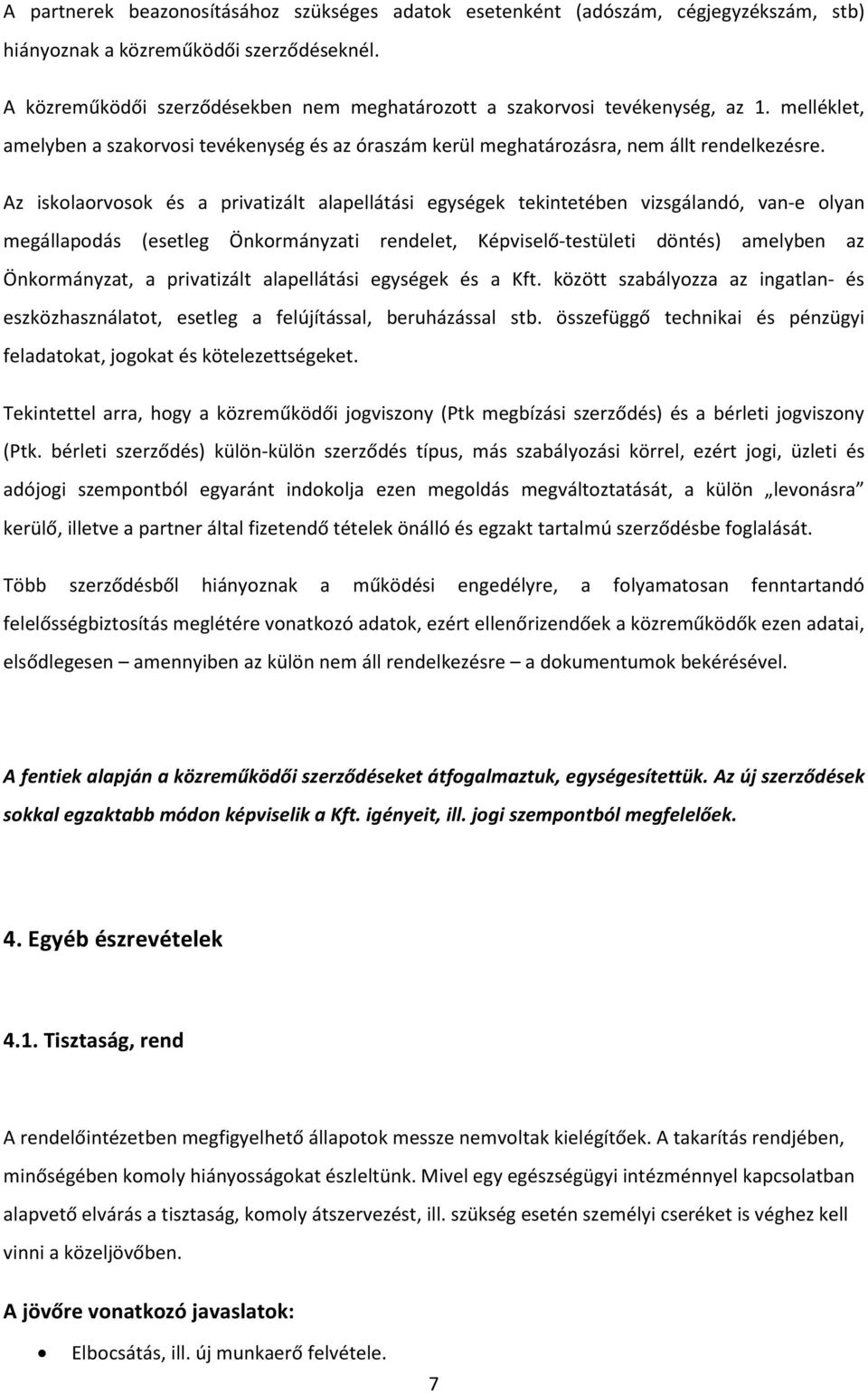 A partnerek beazonosításához szükséges adatok esetenként (adószám, cégjegyzékszám, stb) hiányoznak a közreműködői szerződéseknél.

A közreműködői szerződésekben nem meghatározott a szakorvosi tevékenység, az 1. melléklet, amelyben a szakorvosi tevékenység és az óraszám kerül meghatározásra, nem állt rendelkezésre.

Az iskolaorvosok és a privatizált alapellátási egységek tekintetében vizsgálandó, van-e olyan megállapodás (esetleg Önkormányzati rendelet, Képviselő-testületi döntés) amelyben az Önkormányzat, a privatizált alapellátási egységek és a Kft. között szabályozza az ingatlan- és eszközhasználatot, esetleg a felújítással, beruházással stb. összefüggő technikai és pénzügyi feladatokat, jogokat és kötelezettségeket.

Tekintettel arra, hogy a közreműködői jogviszony (Ptk megbízási szerződés) és a bérleti jogviszony (Ptk. bérleti szerződés) külön-külön szerződés típus, más szabályozási körrel, ezért jogi, üzleti és adójogi szempontból egyaránt indokolja ezen megoldás megváltoztatását, a külön „levonásra" kerülő, illetve a partner által fizetendő tételek önálló és egzakt tartalmú szerződésbe foglalását.

Több szerződésből hiányoznak a működési engedélyre, a folyamatosan fenntartandó felelősségbiztosítás meglétére vonatkozó adatok, ezért ellenőrizendőek a közreműködők ezen adatai, elsődlegesen – amennyiben az külön nem áll rendelkezésre – a dokumentumok bekérésével.

A fentiek alapján a közreműködői szerződéseket átfogalmaztuk, egységesítettük. Az új szerződések sokkal egzaktabb módon képviselik a Kft. igényeit, ill. jogi szempontból megfelelőek.

4. Egyéb észrevételek

4.1. Tisztaság, rend

A rendelőintézetben megfigyelhető állapotok messze nemvoltak kielégítőek. A takarítás rendjében, minőségében komoly hiányosságokat észleltünk. Mivel egy egészségügyi intézménnyel kapcsolatban alapvető elvárás a tisztaság, komoly átszervezést, ill. szükség esetén személyi cseréket is véghez kell vinni a közeljövőben.

A jövőre vonatkozó javaslatok:

• Elbocsátás, ill. új munkaerő felvétele.

7